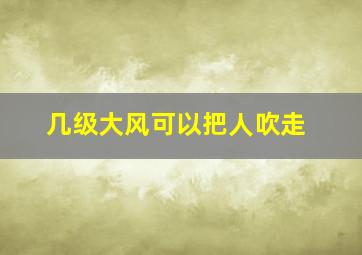 几级大风可以把人吹走